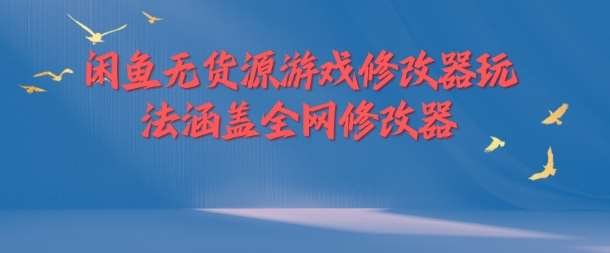 闲鱼无货源游戏修改器玩法涵盖全网修改器